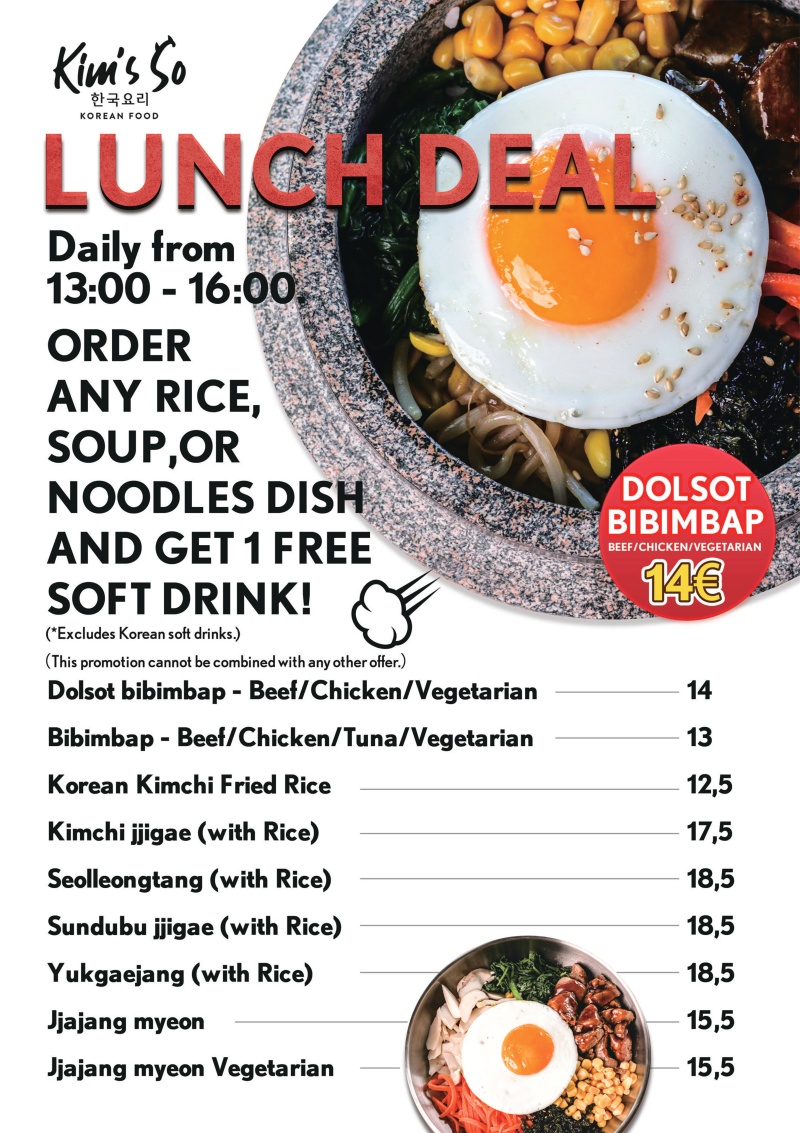 Kim's So
한국요리
KOREAN FOOD

LUNCH DEAL

Daily from 13:00 - 16:00.

ORDER ANY RICE, SOUP,OR NOODLES DISH AND GET 1 FREE SOFT DRINK!

(*Excludes Korean soft drinks.)

(This promotion cannot be combined with any other offer.)

DOLSOT BIBIMBAP
BEEF/CHICKEN/VEGETARIAN
14€

| | |
|---|---|
| Dolsot bibimbap - Beef/Chicken/Vegetarian | 14 |
| Bibimbap - Beef/Chicken/Tuna/Vegetarian | 13 |
| Korean Kimchi Fried Rice | 12,5 |
| Kimchi jjigae (with Rice) | 17,5 |
| Seolleongtang (with Rice) | 18,5 |
| Sundubu jjigae (with Rice) | 18,5 |
| Yukgaejang (with Rice) | 18,5 |
| Jjajang myeon | 15,5 |
| Jjajang myeon Vegetarian | 15,5 |